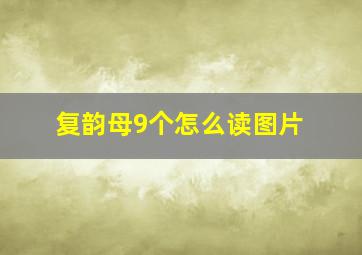 复韵母9个怎么读图片